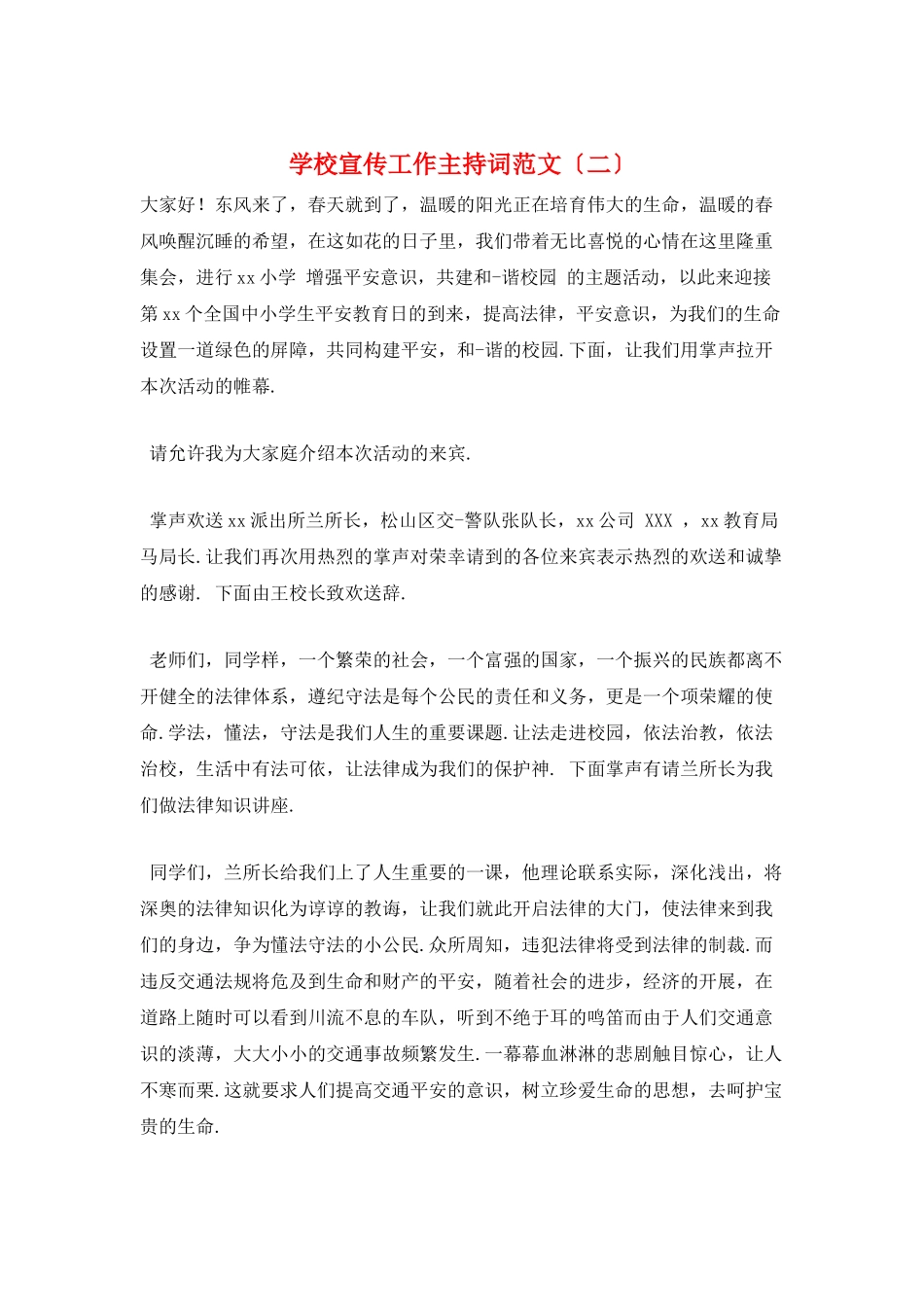 学校宣传工作主持词范文〔二〕

大家好！东风来了，春天就到了，温暖的阳光正在培育伟大的生命，温暖的春风唤醒沉睡的希望，在这如花的日子里，我们带着无比喜悦的心情在这里隆重集会，进行xx小学 增强平安意识，共建和-谐校园 的主题活动，以此来迎接第xx个全国中小学生平安教育日的到来，提高法律，平安意识，为我们的生命设置一道绿色的屏障，共同构建平安，和-谐的校园.下面，让我们用掌声拉开本次活动的帷幕.

请允许我为大家庭介绍本次活动的来宾.

掌声欢送xx派出所兰所长，松山区交-警队张队长，xx公司 XXX ，xx教育局马局长.让我们再次用热烈的掌声对荣幸请到的各位来宾表示热烈的欢送和诚挚的感谢. 下面由王校长致欢送辞.

老师们，同学样，一个繁荣的社会，一个富强的国家，一个振兴的民族都离不开健全的法律体系，遵纪守法是每个公民的责任和义务，更是一个项荣耀的使命.学法，懂法，守法是我们人生的重要课题.让法走进校园，依法治教，依法治校，生活中有法可依，让法律成为我们的保护神. 下面掌声有请兰所长为我们做法律知识讲座.

同学们，兰所长给我们上了人生重要的一课，他理论联系实际，深化浅出，将深奥的法律知识化为谆谆的教诲，让我们就此开启法律的大门，使法律来到我们的身边，争为懂法守法的小公民.众所周知，违犯法律将受到法律的制裁.而违反交通法规将危及到生命和财产的平安，随着社会的进步，经济的开展，在道路上随时可以看到川流不息的车队，听到不绝于耳的鸣笛而由于人们交通意识的淡薄，大大小小的交通事故频繁发生.一幕幕血淋淋的悲剧触目惊心，让人不寒而栗.这就要求人们提高交通平安的意识，树立珍爱生命的思想，去呵护宝贵的生命.